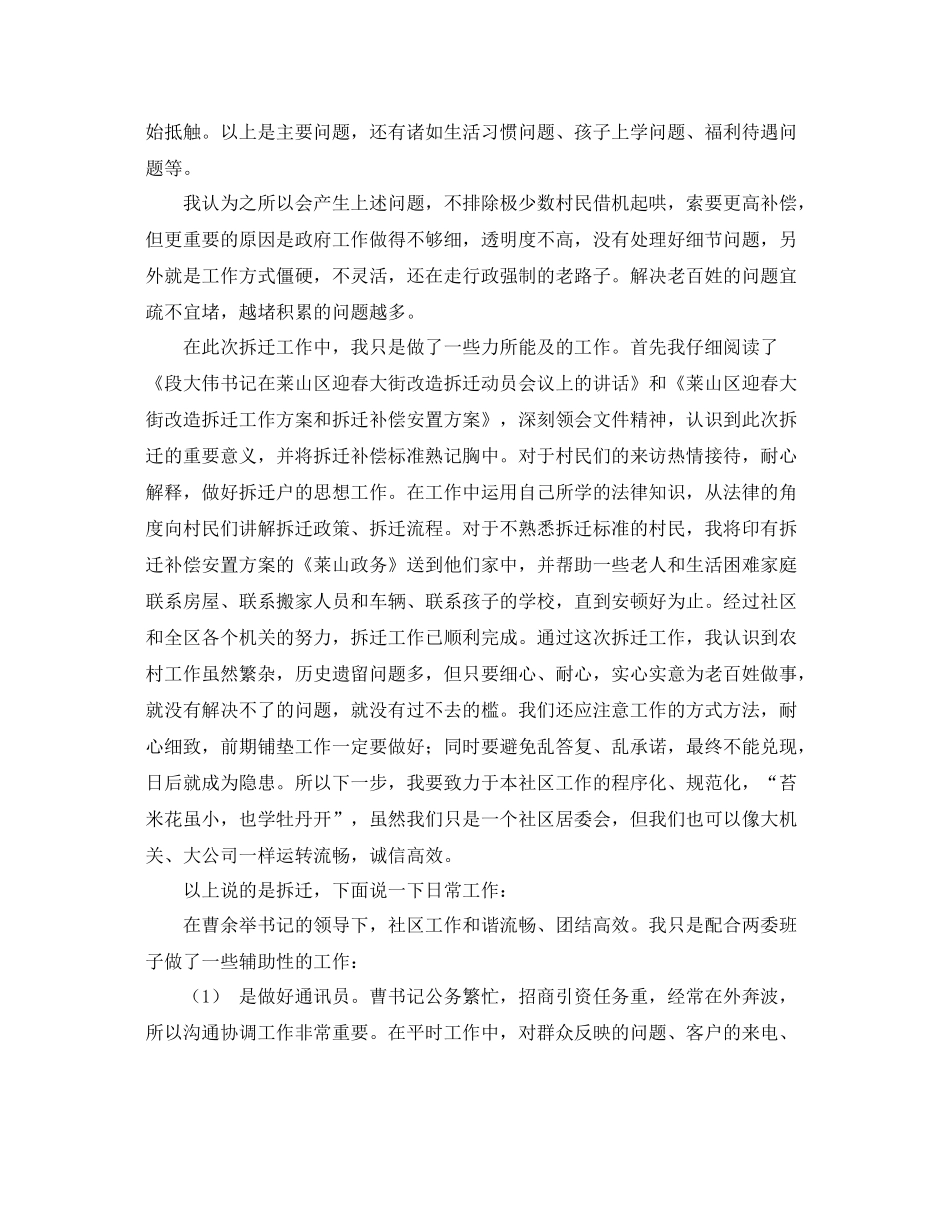 始抵触。以上是主要问题，还有诸如生活习惯问题、孩子上学问题、福利待遇问题等。

我认为之所以会产生上述问题，不排除极少数村民借机起哄，索要更高补偿，但更重要的原因是政府工作做得不够细，透明度不高，没有处理好细节问题，另外就是工作方式僵硬，不灵活，还在走行政强制的老路子。解决老百姓的问题宜疏不宜堵，越堵积累的问题越多。

在此次拆迁工作中，我只是做了一些力所能及的工作。首先我仔细阅读了《段大伟书记在莱山区迎春大街改造拆迁动员会议上的讲话》和《莱山区迎春大街改造拆迁工作方案和拆迁补偿安置方案》，深刻领会文件精神，认识到此次拆迁的重要意义，并将拆迁补偿标准熟记胸中。对于村民们的来访热情接待，耐心解释，做好拆迁户的思想工作。在工作中运用自己所学的法律知识，从法律的角度向村民们讲解拆迁政策、拆迁流程。对于不熟悉拆迁标准的村民，我将印有拆迁补偿安置方案的《莱山政务》送到他们家中，并帮助一些老人和生活困难家庭联系房屋、联系搬家人员和车辆、联系孩子的学校，直到安顿好为止。经过社区和全区各个机关的努力，拆迁工作已顺利完成。通过这次拆迁工作，我认识到农村工作虽然繁杂，历史遗留问题多，但只要细心、耐心，实心实意为老百姓做事，就没有解决不了的问题，就没有过不去的槛。我们还应注意工作的方式方法，耐心细致，前期铺垫工作一定要做好；同时要避免乱答复、乱承诺，最终不能兑现，日后就成为隐患。所以下一步，我要致力于本社区工作的程序化、规范化，“苔米花虽小，也学牡丹开”，虽然我们只是一个社区居委会，但我们也可以像大机关、大公司一样运转流畅，诚信高效。

以上说的是拆迁，下面说一下日常工作：

在曹余举书记的领导下，社区工作和谐流畅、团结高效。我只是配合两委班子做了一些辅助性的工作：

（1） 是做好通讯员。曹书记公务繁忙，招商引资任务重，经常在外奔波，所以沟通协调工作非常重要。在平时工作中，对群众反映的问题、客户的来电、